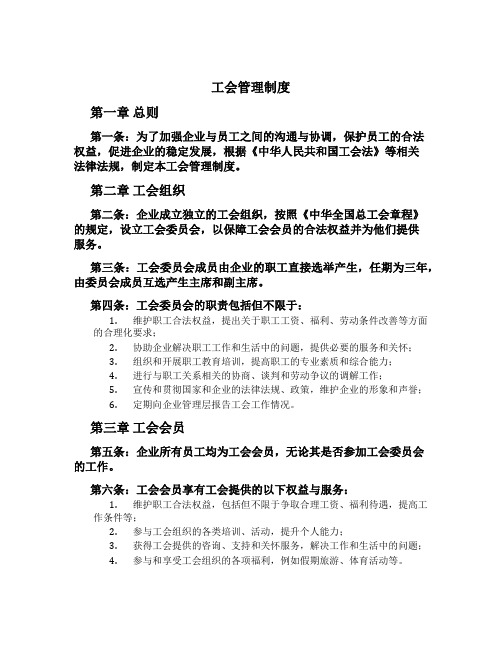 工会管理制度

第一章 总则

第一条：为了加强企业与员工之间的沟通与协调，保护员工的合法权益，促进企业的稳定发展，根据《中华人民共和国工会法》等相关法律法规，制定本工会管理制度。

第二章 工会组织

第二条：企业成立独立的工会组织，按照《中华全国总工会章程》的规定，设立工会委员会，以保障工会会员的合法权益并为他们提供服务。

第三条：工会委员会成员由企业的职工直接选举产生，任期为三年，由委员会成员互选产生主席和副主席。

第四条：工会委员会的职责包括但不限于：

1. 维护职工合法权益，提出关于职工工资、福利、劳动条件改善等方面的合理化要求；
2. 协助企业解决职工工作和生活中的问题，提供必要的服务和关怀；
3. 组织和开展职工教育培训，提高职工的专业素质和综合能力；
4. 进行与职工关系相关的协商、谈判和劳动争议的调解工作；
5. 宣传和贯彻国家和企业的法律法规、政策，维护企业的形象和声誉；
6. 定期向企业管理层报告工会工作情况。

第三章 工会会员

第五条：企业所有员工均为工会会员，无论其是否参加工会委员会的工作。

第六条：工会会员享有工会提供的以下权益与服务：

1. 维护职工合法权益，包括但不限于争取合理工资、福利待遇，提高工作条件等；
2. 参与工会组织的各类培训、活动，提升个人能力；
3. 获得工会提供的咨询、支持和关怀服务，解决工作和生活中的问题；
4. 参与和享受工会组织的各项福利，例如假期旅游、体育活动等。